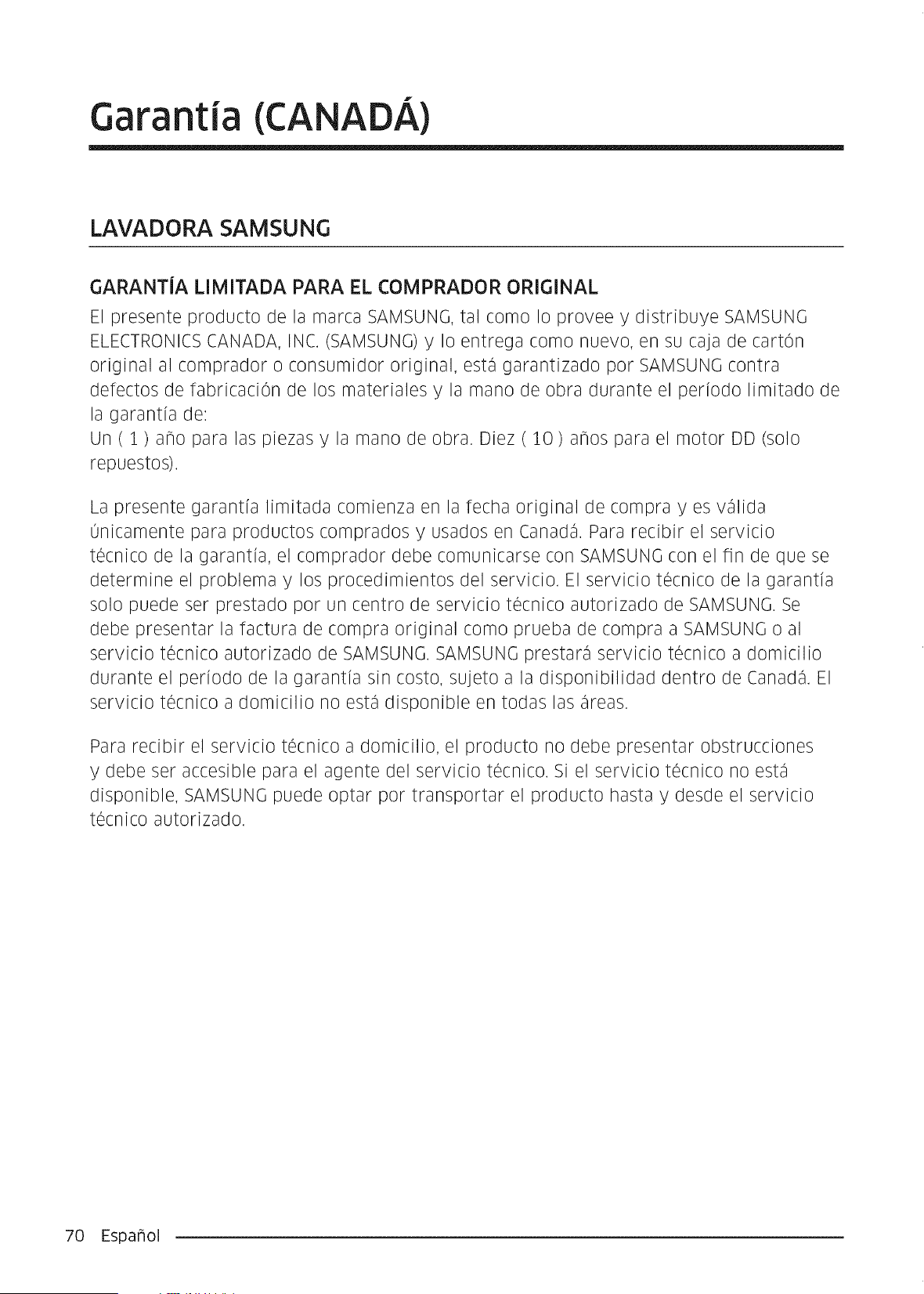 Garantía (CANADÁ)

LAVADORA SAMSUNG

GARANTÍA LIMITADA PARA EL COMPRADOR ORIGINAL

El presente producto de la marca SAMSUNG, tal como lo provee y distribuye SAMSUNG ELECTRONICS CANADA, INC. (SAMSUNG) y lo entrega como nuevo, en su caja de cartón original al comprador o consumidor original, está garantizado por SAMSUNG contra defectos de fabricación de los materiales y la mano de obra durante el período limitado de la garantía de:
Un ( 1 ) año para las piezas y la mano de obra. Diez ( 10 ) años para el motor DD (solo repuestos).

La presente garantía limitada comienza en la fecha original de compra y es válida únicamente para productos comprados y usados en Canadá. Para recibir el servicio técnico de la garantía, el comprador debe comunicarse con SAMSUNG con el fin de que se determine el problema y los procedimientos del servicio. El servicio técnico de la garantía solo puede ser prestado por un centro de servicio técnico autorizado de SAMSUNG. Se debe presentar la factura de compra original como prueba de compra a SAMSUNG o al servicio técnico autorizado de SAMSUNG. SAMSUNG prestará servicio técnico a domicilio durante el período de la garantía sin costo, sujeto a la disponibilidad dentro de Canadá. El servicio técnico a domicilio no está disponible en todas las áreas.

Para recibir el servicio técnico a domicilio, el producto no debe presentar obstrucciones y debe ser accesible para el agente del servicio técnico. Si el servicio técnico no está disponible, SAMSUNG puede optar por transportar el producto hasta y desde el servicio técnico autorizado.

70 Español